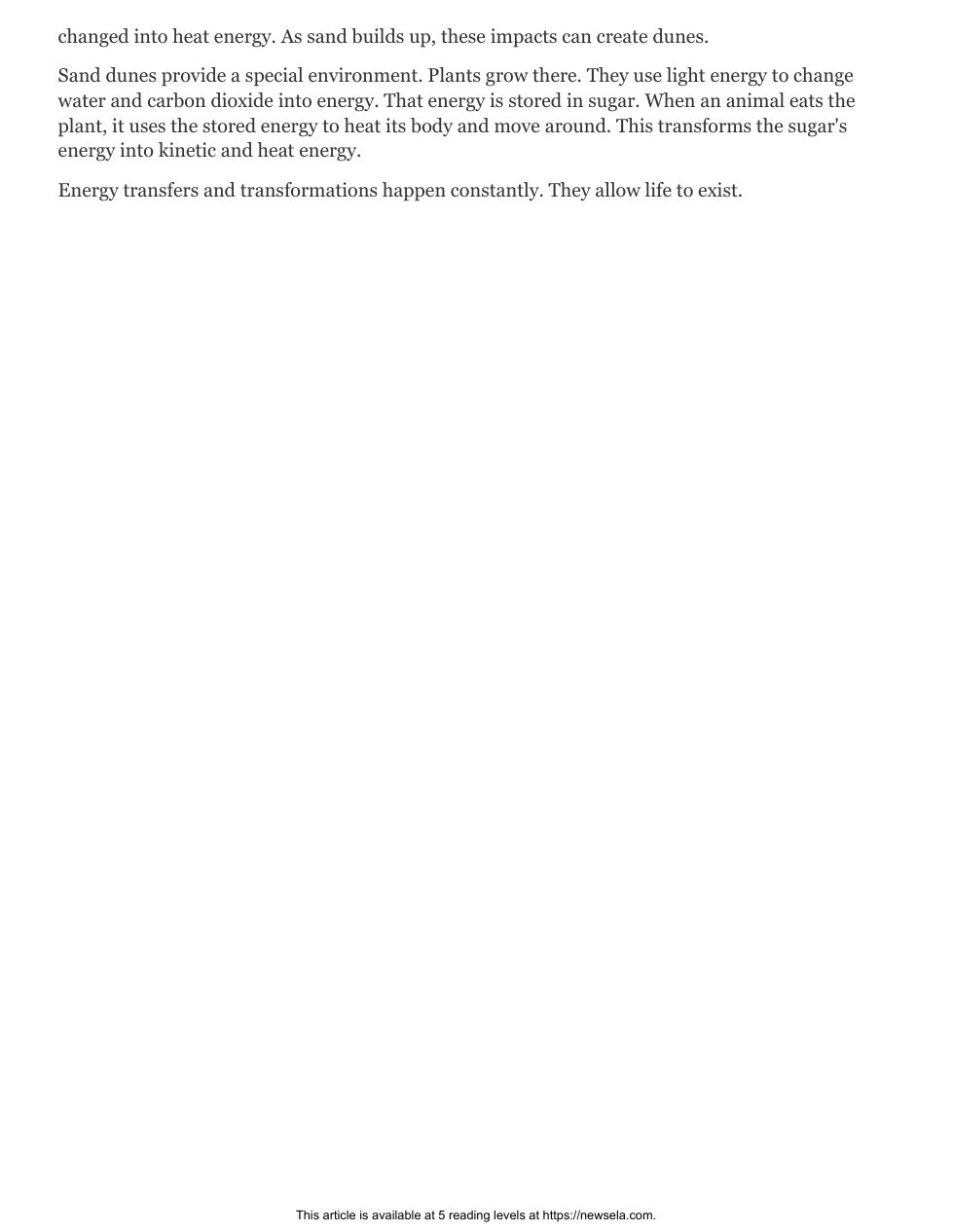 changed into heat energy. As sand builds up, these impacts can create dunes.

Sand dunes provide a special environment. Plants grow there. They use light energy to change water and carbon dioxide into energy. That energy is stored in sugar. When an animal eats the plant, it uses the stored energy to heat its body and move around. This transforms the sugar's energy into kinetic and heat energy.

Energy transfers and transformations happen constantly. They allow life to exist.

This article is available at 5 reading levels at https://newsela.com.